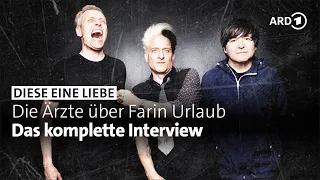 ARD 1

DIESE EINE LIEBE
Die Ärzte über Farin Urlaub
Das komplette Interview